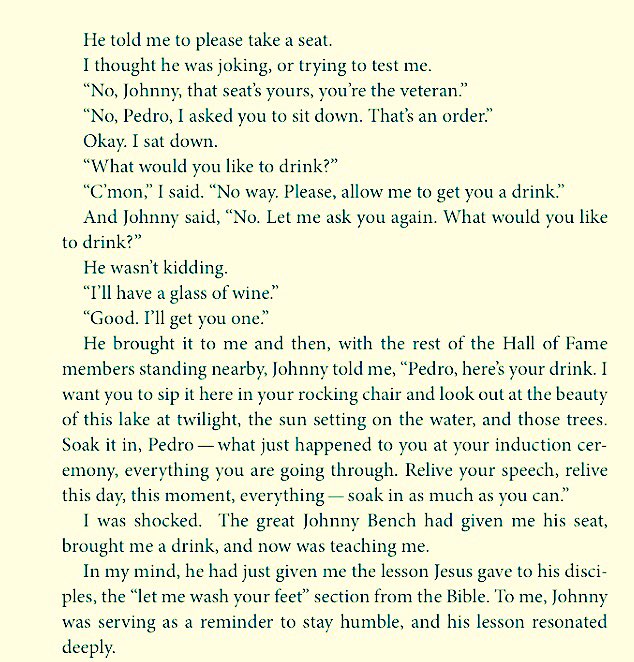 He told me to please take a seat.

I thought he was joking, or trying to test me.

“No, Johnny, that seat’s yours, you’re the veteran.”

“No, Pedro, I asked you to sit down. That’s an order.”

Okay. I sat down.

“What would you like to drink?”

“C’mon,” I said. “No way. Please, allow me to get you a drink.”

And Johnny said, “No. Let me ask you again. What would you like to drink?”

He wasn’t kidding.

“I’ll have a glass of wine.”

“Good. I’ll get you one.”

He brought it to me and then, with the rest of the Hall of Fame members standing nearby, Johnny told me, “Pedro, here’s your drink. I want you to sip it here in your rocking chair and look out at the beauty of this lake at twilight, the sun setting on the water, and those trees. Soak it in, Pedro — what just happened to you at your induction ceremony, everything you are going through. Relive your speech, relive this day, this moment, everything — soak in as much as you can.”

I was shocked. The great Johnny Bench had given me his seat, brought me a drink, and now was teaching me.

In my mind, he had just given me the lesson Jesus gave to his disciples, the “let me wash your feet” section from the Bible. To me, Johnny was serving as a reminder to stay humble, and his lesson resonated deeply.